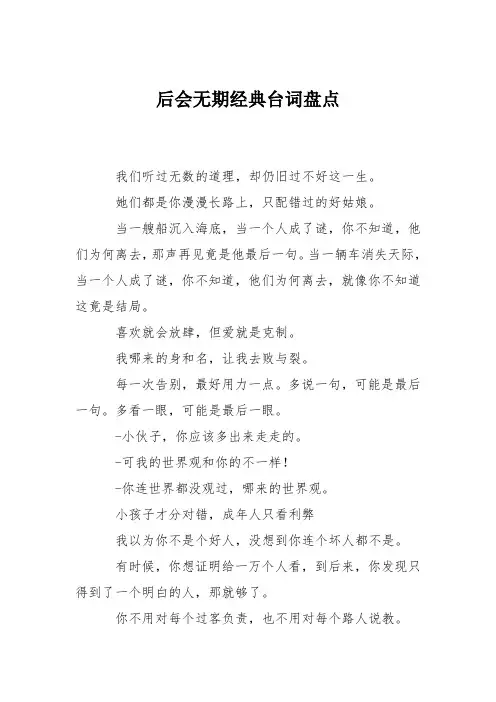 后会无期经典台词盘点

我们听过无数的道理，却仍旧过不好这一生。

她们都是你漫漫长路上，只配错过的好姑娘。

当一艘船沉入海底，当一个人成了谜，你不知道，他们为何离去，那声再见竟是他最后一句。当一辆车消失天际，当一个人成了谜，你不知道，他们为何离去，就像你不知道这竟是结局。

喜欢就会放肆，但爱就是克制。

我哪来的身和名，让我去败与裂。

每一次告别，最好用力一点。多说一句，可能是最后一句。多看一眼，可能是最后一眼。

-小伙子，你应该多出来走走的。

-可我的世界观和你的不一样！

-你连世界都没观过，哪来的世界观。

小孩子才分对错，成年人只看利弊

我以为你不是个好人，没想到你连个坏人都不是。

有时候，你想证明给一万个人看，到后来，你发现只得到了一个明白的人，那就够了。

你不用对每个过客负责，也不用对每个路人说教。